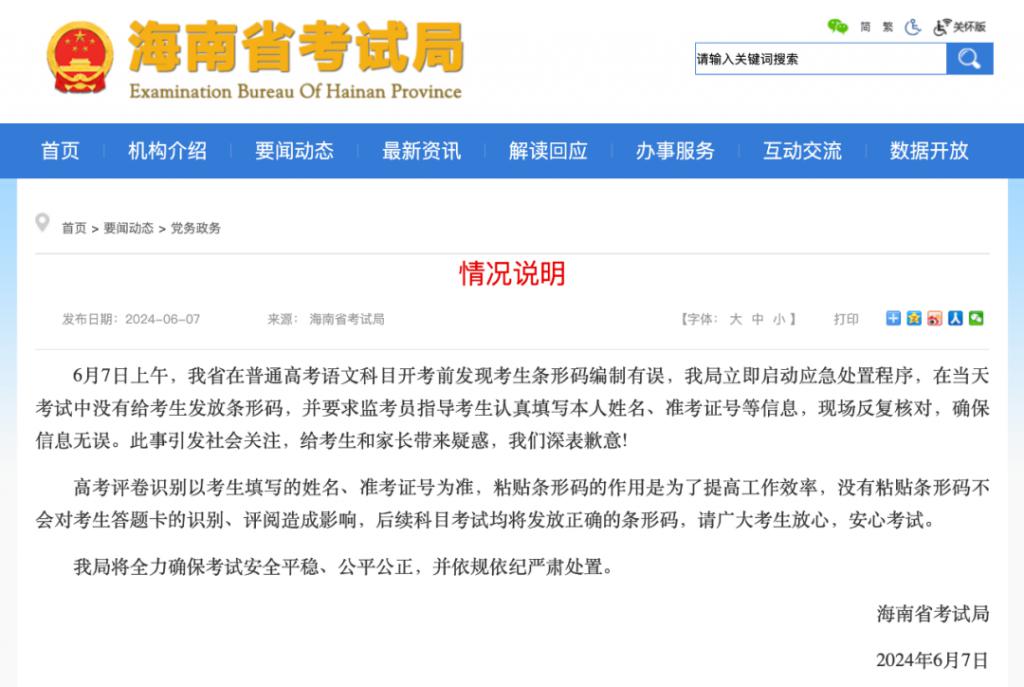 海南省考试局
Examination Bureau Of Hainan Province

简 繁 关怀版

请输入关键词搜索

首页 机构介绍 要闻动态 最新资讯 解读回应 办事服务 互动交流 数据开放

首页 > 要闻动态 > 党务政务

情况说明

发布日期：2024-06-07 来源：海南省考试局 【字体：大 中 小】 打印

6月7日上午，我省在普通高考语文科目开考前发现考生条形码编制有误，我局立即启动应急处置程序，在当天考试中没有给考生发放条形码，并要求监考员指导考生认真填写本人姓名、准考证号等信息，现场反复核对，确保信息无误。此事引发社会关注，给考生和家长带来疑惑，我们深表歉意!

高考评卷识别以考生填写的姓名、准考证号为准，粘贴条形码的作用是为了提高工作效率，没有粘贴条形码不会对考生答题卡的识别、评阅造成影响，后续科目考试均将发放正确的条形码，请广大考生放心，安心考试。

我局将全力确保考试安全平稳、公平公正，并依规依纪严肃处置。

海南省考试局

2024年6月7日